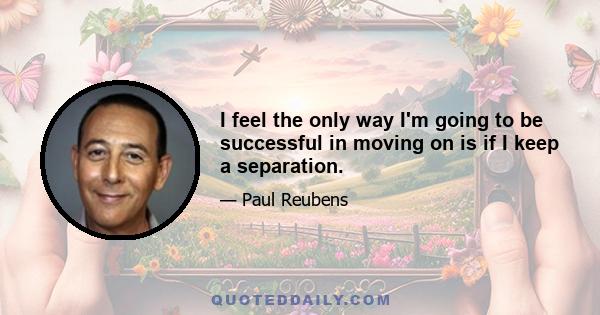 I feel the only way I'm going to be successful in moving on is if I keep a separation.

— Paul Reubens

QUOTEDDAILY.COM